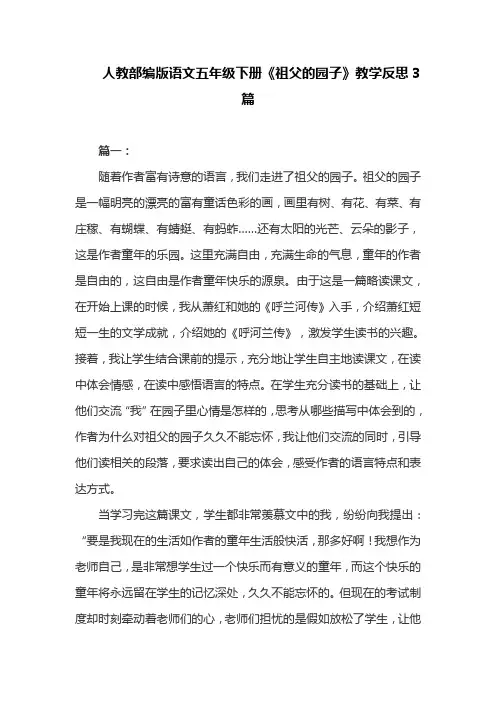 人教部编版语文五年级下册《祖父的园子》教学反思 3 篇

篇一：

随着作者富有诗意的语言，我们走进了祖父的园子。祖父的园子是一幅明亮的漂亮的富有童话色彩的画，画里有树、有花、有菜、有庄稼、有蝴蝶、有蜻蜓、有蚂蚱……还有太阳的光芒、云朵的影子，这是作者童年的乐园。这里充满自由，充满生命的气息，童年的作者是自由的，这自由是作者童年快乐的源泉。由于这是一篇略读课文，在开始上课的时候，我从萧红和她的《呼兰河传》入手，介绍萧红短短一生的文学成就，介绍她的《呼河兰传》，激发学生读书的兴趣。接着，我让学生结合课前的提示，充分地让学生自主地读课文，在读中体会情感，在读中感悟语言的特点。在学生充分读书的基础上，让他们交流“我”在园子里心情是怎样的，思考从哪些描写中体会到的，作者为什么对祖父的园子久久不能忘怀，我让他们交流的同时，引导他们读相关的段落，要求读出自己的体会，感受作者的语言特点和表达方式。

当学习完这篇课文，学生都非常羡慕文中的我，纷纷向我提出：“要是我现在的生活如作者的童年生活般快活，那多好啊！我想作为老师自己，是非常想学生过一个快乐而有意义的童年，而这个快乐的童年将永远留在学生的记忆深处，久久不能忘怀的。但现在的考试制度却时刻牵动着老师们的心，老师们担忧的是假如放松了学生，让他